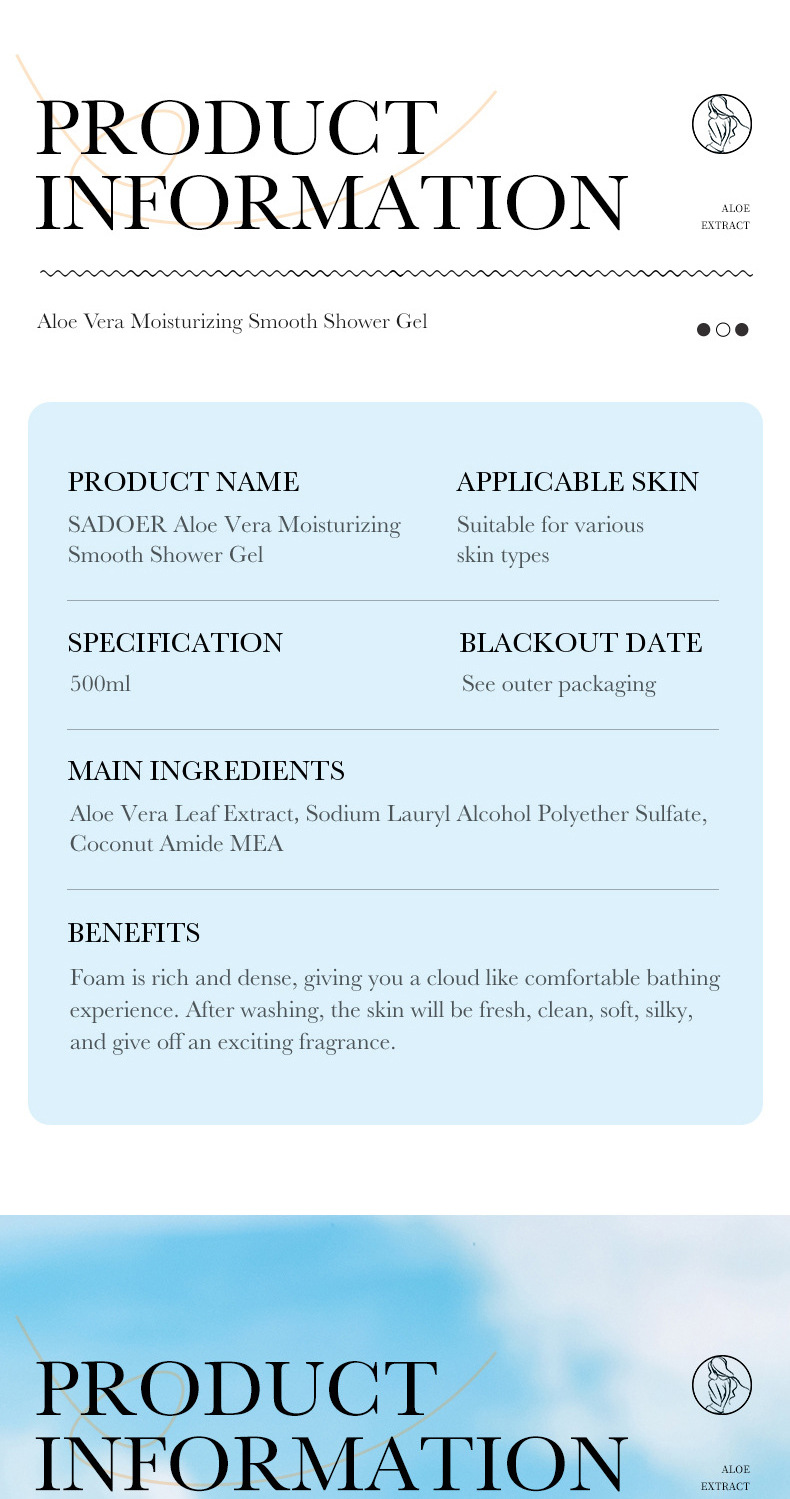 PRODUCT INFORMATION

ALOE EXTRACT

Aloe Vera Moisturizing Smooth Shower Gel

PRODUCT NAME

SADOER Aloe Vera Moisturizing Smooth Shower Gel

APPLICABLE SKIN

Suitable for various skin types

SPECIFICATION

500ml

BLACKOUT DATE

See outer packaging

MAIN INGREDIENTS

Aloe Vera Leaf Extract, Sodium Lauryl Alcohol Polyether Sulfate, Coconut Amide MEA

BENEFITS

Foam is rich and dense, giving you a cloud like comfortable bathing experience. After washing, the skin will be fresh, clean, soft, silky, and give off an exciting fragrance.

PRODUCT INFORMATION

ALOE EXTRACT